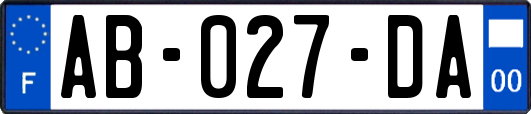 F

AB-027-DA

00